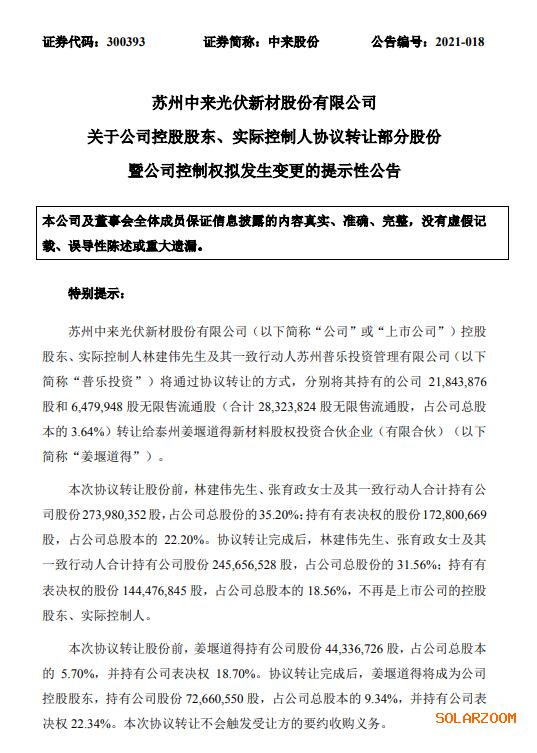 证券代码：300393　　证券简称：中来股份　　公告编号：2021-018

苏州中来光伏新材股份有限公司
关于公司控股股东、实际控制人协议转让部分股份
暨公司控制权拟发生变更的提示性公告

本公司及董事会全体成员保证信息披露的内容真实、准确、完整，没有虚假记载、误导性陈述或重大遗漏。

特别提示：

苏州中来光伏新材股份有限公司（以下简称“公司”或“上市公司”）控股股东、实际控制人林建伟先生及其一致行动人苏州普乐投资管理有限公司（以下简称“普乐投资”）将通过协议转让的方式，分别将其持有的公司 21,843,876 股和 6,479,948 股无限售流通股（合计 28,323,824 股无限售流通股，占公司总股本的 3.64%）转让给泰州姜堰道得新材料股权投资合伙企业（有限合伙）（以下简称“姜堰道得”）。

本次协议转让股份前，林建伟先生、张育政女士及其一致行动人合计持有公司股份 273,980,352 股，占公司总股份的 35.20%；持有有表决权的股份 172,800,669 股，占公司总股本的 22.20%。协议转让完成后，林建伟先生、张育政女士及其一致行动人合计持有公司股份 245,656,528 股，占公司总股份的 31.56%；持有有表决权的股份 144,476,845 股，占公司总股本的 18.56%，不再是上市公司的控股股东、实际控制人。

本次协议转让股份前，姜堰道得持有公司股份 44,336,726 股，占公司总股本的 5.70%，并持有公司表决权 18.70%。协议转让完成后，姜堰道得将成为公司控股股东，持有公司股份 72,660,550 股，占公司总股本的 9.34%，并持有公司表决权 22.34%。本次协议转让不会触发受让方的要约收购义务。

SOLARZOOM